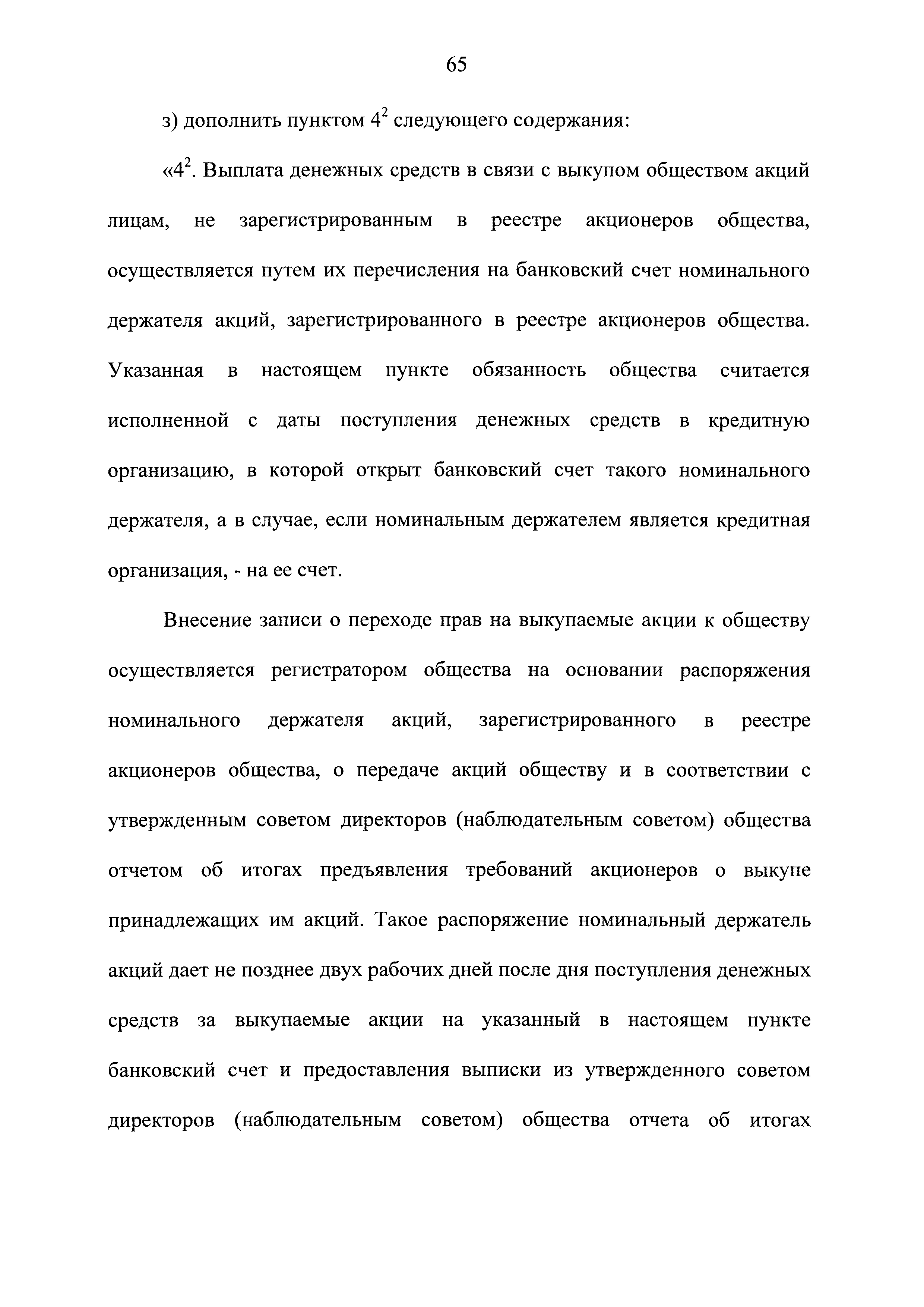 65

з) дополнить пунктом $4^2$ следующего содержания:

«$4^2$. Выплата денежных средств в связи с выкупом обществом акций лицам, не зарегистрированным в реестре акционеров общества, осуществляется путем их перечисления на банковский счет номинального держателя акций, зарегистрированного в реестре акционеров общества. Указанная в настоящем пункте обязанность общества считается исполненной с даты поступления денежных средств в кредитную организацию, в которой открыт банковский счет такого номинального держателя, а в случае, если номинальным держателем является кредитная организация, - на ее счет.

Внесение записи о переходе прав на выкупаемые акции к обществу осуществляется регистратором общества на основании распоряжения номинального держателя акций, зарегистрированного в реестре акционеров общества, о передаче акций обществу и в соответствии с утвержденным советом директоров (наблюдательным советом) общества отчетом об итогах предъявления требований акционеров о выкупе принадлежащих им акций. Такое распоряжение номинальный держатель акций дает не позднее двух рабочих дней после дня поступления денежных средств за выкупаемые акции на указанный в настоящем пункте банковский счет и предоставления выписки из утвержденного советом директоров (наблюдательным советом) общества отчета об итогах